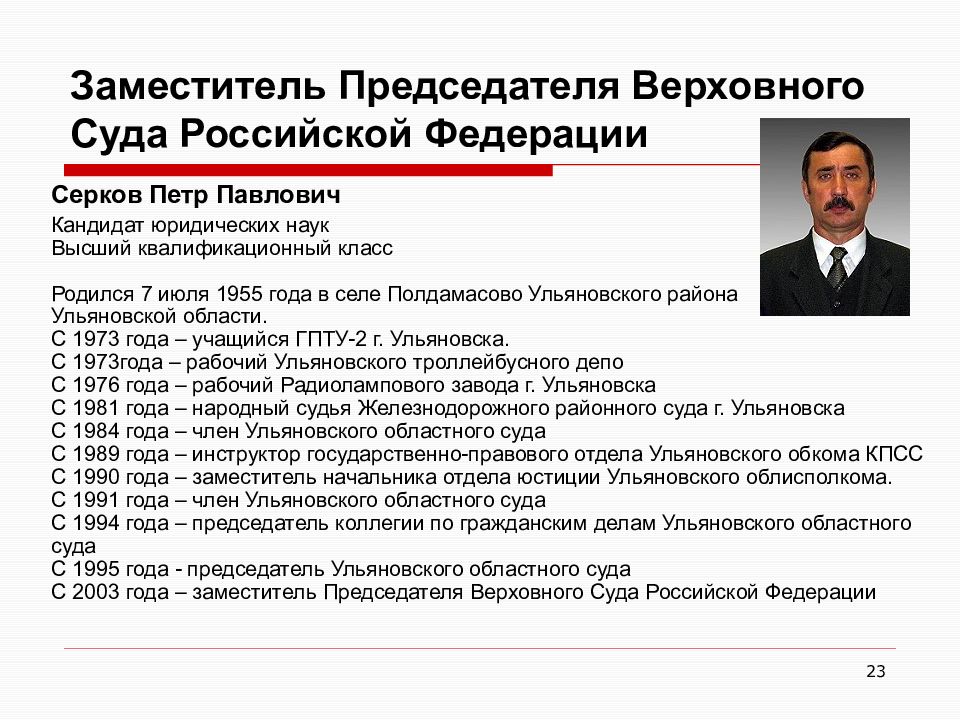 Заместитель Председателя Верховного Суда Российской Федерации

Серков Петр Павлович

Кандидат юридических наук
Высший квалификационный класс

Родился 7 июля 1955 года в селе Полдамасово Ульяновского района Ульяновской области.
С 1973 года – учащийся ГПТУ-2 г. Ульяновска.
С 1973года – рабочий Ульяновского троллейбусного депо
С 1976 года – рабочий Радиолампового завода г. Ульяновска
С 1981 года – народный судья Железнодорожного районного суда г. Ульяновска
С 1984 года – член Ульяновского областного суда
С 1989 года – инструктор государственно-правового отдела Ульяновского обкома КПСС
С 1990 года – заместитель начальника отдела юстиции Ульяновского облисполкома.
С 1991 года – член Ульяновского областного суда
С 1994 года – председатель коллегии по гражданским делам Ульяновского областного суда
С 1995 года - председатель Ульяновского областного суда
С 2003 года – заместитель Председателя Верховного Суда Российской Федерации

23